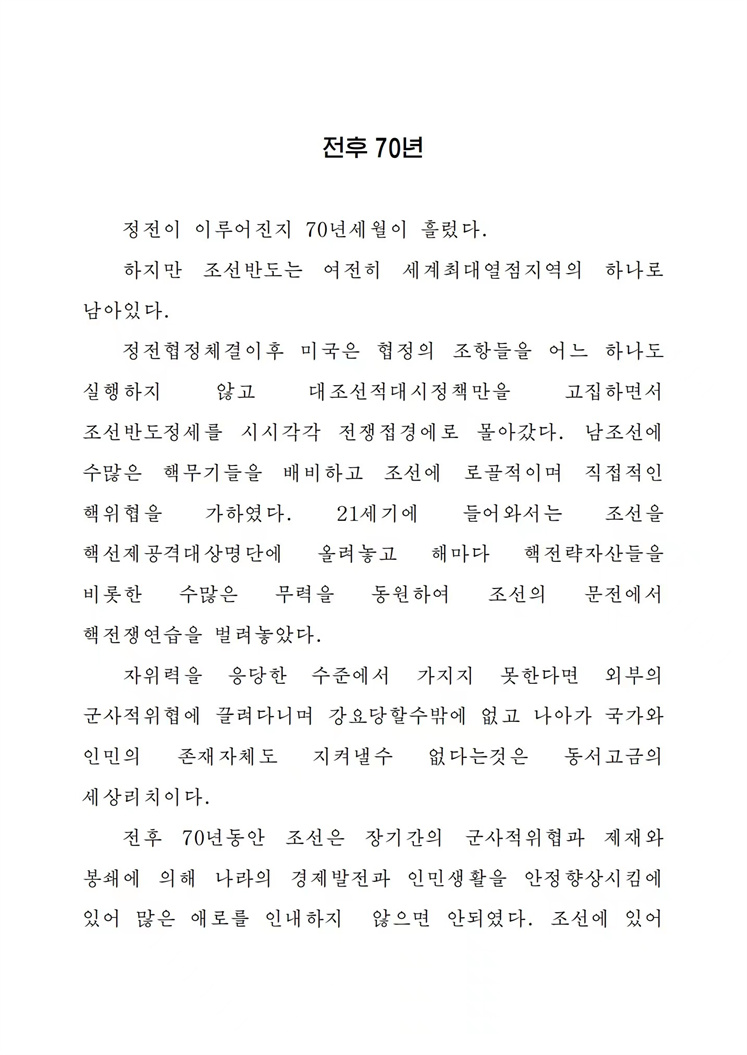 전후 70년

정전이 이루어진지 70년세월이 흘렀다.

하지만 조선반도는 여전히 세계최대열점지역의 하나로 남아있다.

정전협정체결이후 미국은 협정의 조항들을 어느 하나도 실행하지 않고 대조선적대시정책만을 고집하면서 조선반도정세를 시시각각 전쟁접경에로 몰아갔다. 남조선에 수많은 핵무기들을 배비하고 조선에 로골적이며 직접적인 핵위협을 가하였다. 21세기에 들어와서는 조선을 핵선제공격대상명단에 올려놓고 해마다 핵전략자산들을 비롯한 수많은 무력을 동원하여 조선의 문전에서 핵전쟁연습을 벌려놓았다.

자위력을 응당한 수준에서 가지지 못한다면 외부의 군사적위협에 끌려다니며 강요당할수밖에 없고 나아가 국가와 인민의 존재자체도 지켜낼수 없다는것은 동서고금의 세상리치이다.

전후 70년동안 조선은 장기간의 군사적위협과 제재와 봉쇄에 의해 나라의 경제발전과 인민생활을 안정향상시킴에 있어 많은 애로를 인내하지 않으면 안되였다. 조선에 있어